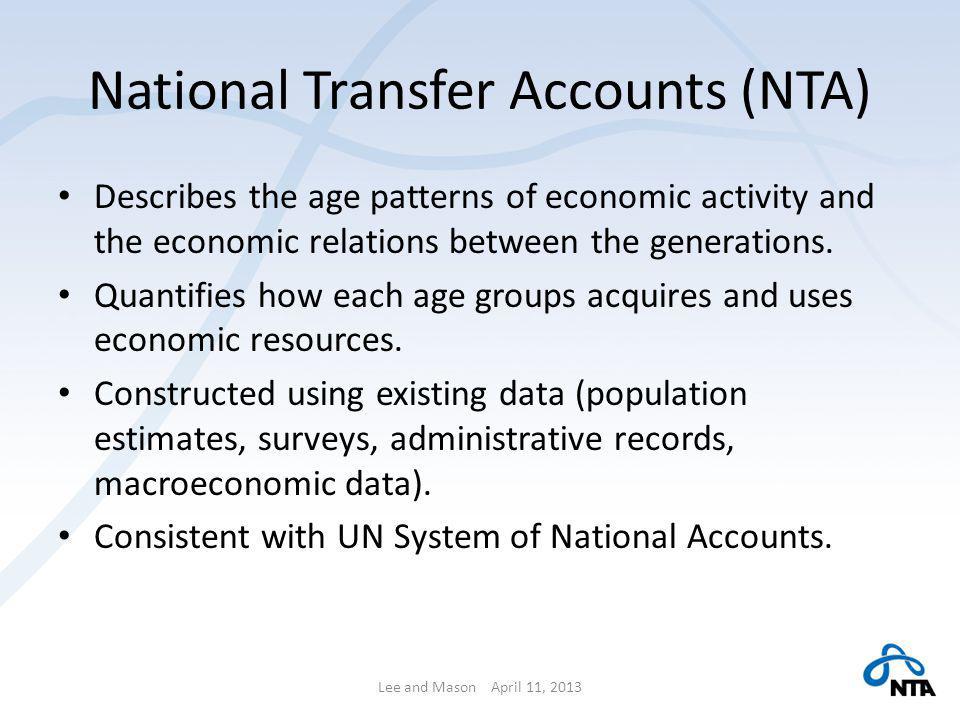 National Transfer Accounts (NTA)

• Describes the age patterns of economic activity and the economic relations between the generations.
• Quantifies how each age groups acquires and uses economic resources.
• Constructed using existing data (population estimates, surveys, administrative records, macroeconomic data).
• Consistent with UN System of National Accounts.

Lee and Mason April 11, 2013

NTA